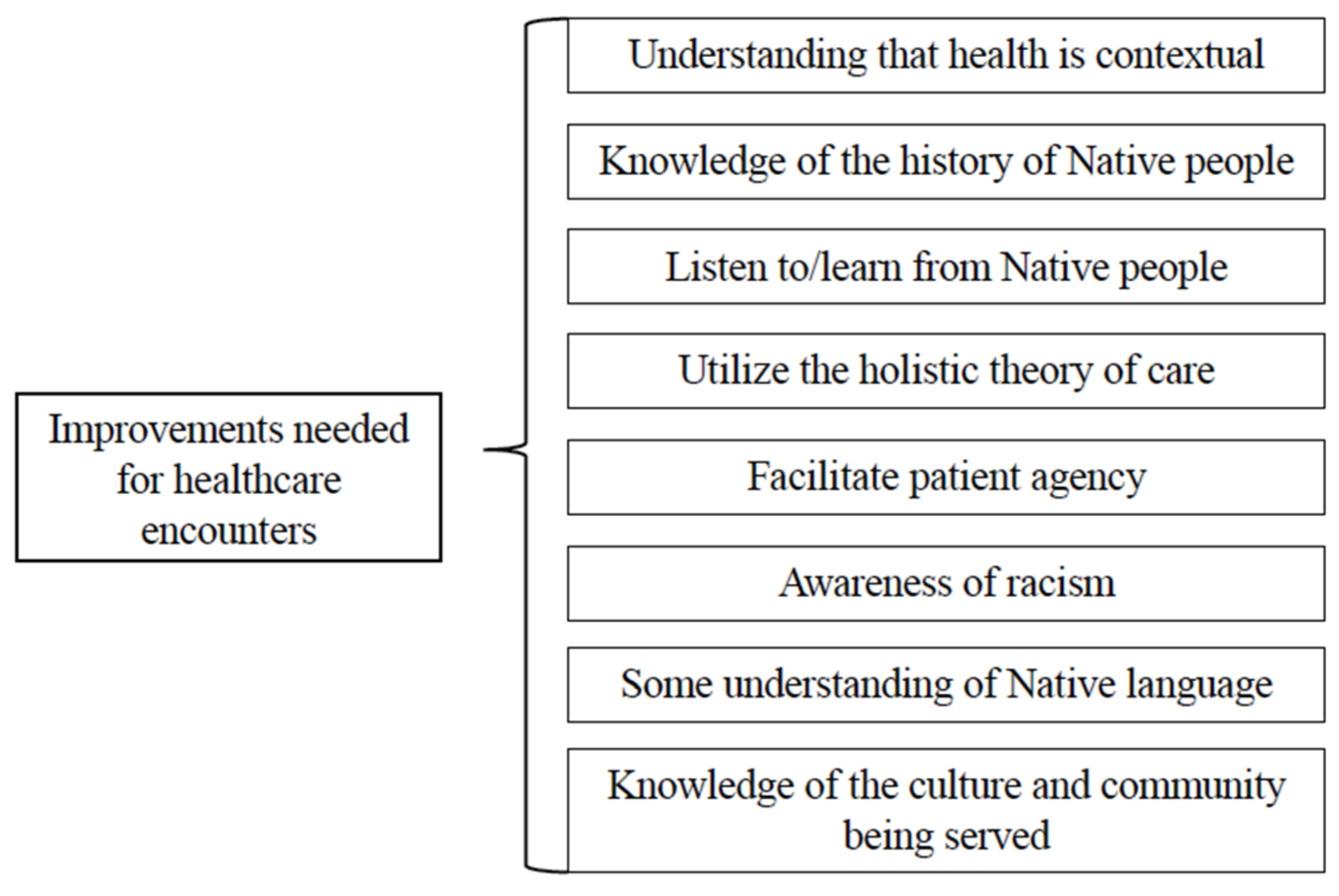 Improvements needed for healthcare encounters

Understanding that health is contextual

Knowledge of the history of Native people

Listen to/learn from Native people

Utilize the holistic theory of care

Facilitate patient agency

Awareness of racism

Some understanding of Native language

Knowledge of the culture and community being served